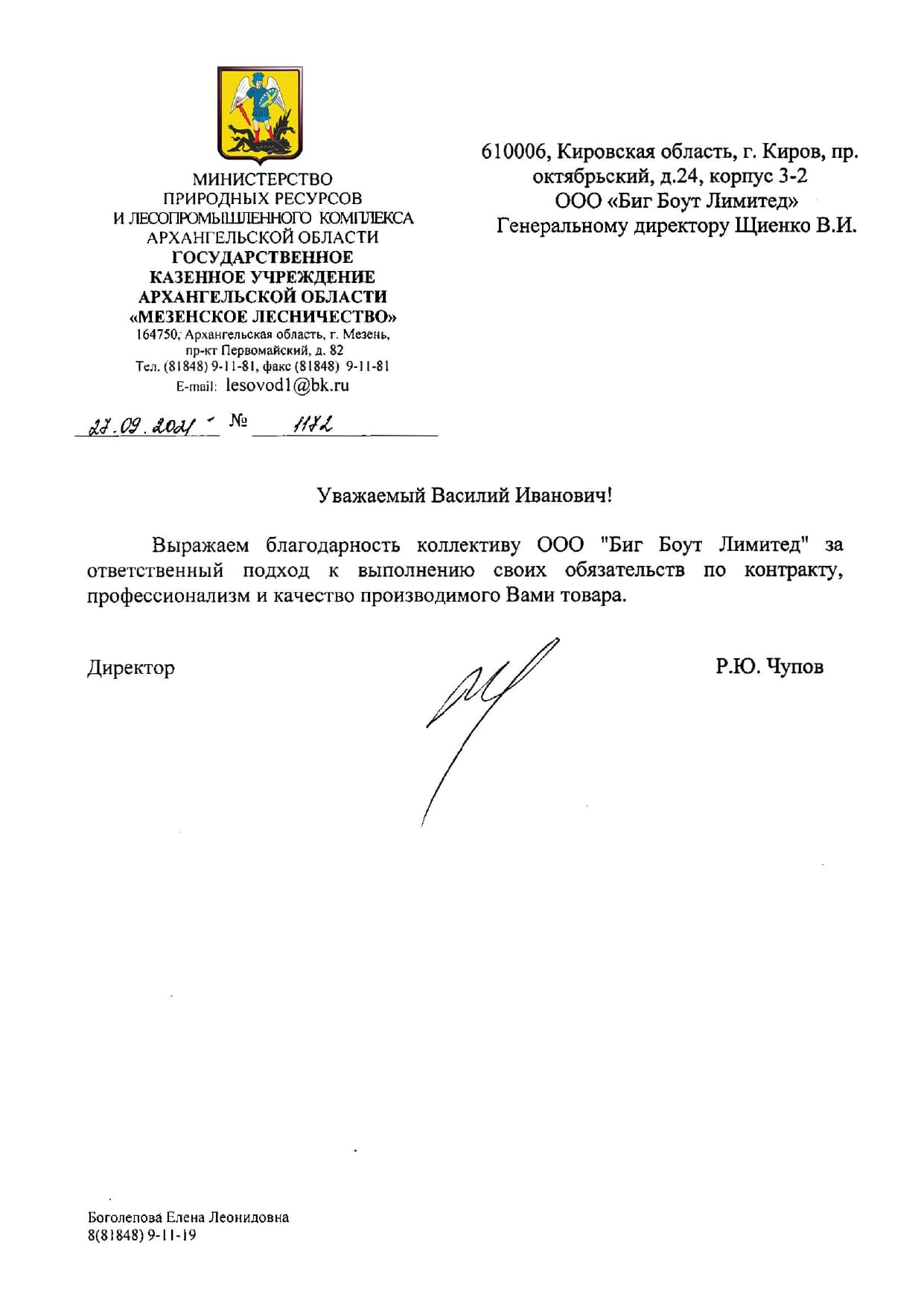 МИНИСТЕРСТВО
ПРИРОДНЫХ РЕСУРСОВ
И ЛЕСОПРОМЫШЛЕННОГО КОМПЛЕКСА
АРХАНГЕЛЬСКОЙ ОБЛАСТИ
ГОСУДАРСТВЕННОЕ
КАЗЕННОЕ УЧРЕЖДЕНИЕ
АРХАНГЕЛЬСКОЙ ОБЛАСТИ
«МЕЗЕНСКОЕ ЛЕСНИЧЕСТВО»
164750, Архангельская область, г. Мезень,
пр-кт Первомайский, д. 82
Тел. (81848) 9-11-81, факс (81848) 9-11-81
E-mail: lesovod1@bk.ru

27.09.2021 № 1172

610006, Кировская область, г. Киров, пр. октябрьский, д.24, корпус 3-2
ООО «Биг Боут Лимитед»
Генеральному директору Щиенко В.И.

Уважаемый Василий Иванович!

Выражаем благодарность коллективу ООО "Биг Боут Лимитед" за ответственный подход к выполнению своих обязательств по контракту, профессионализм и качество производимого Вами товара.

Директор Р.Ю. Чупов

Боголепова Елена Леонидовна
8(81848) 9-11-19